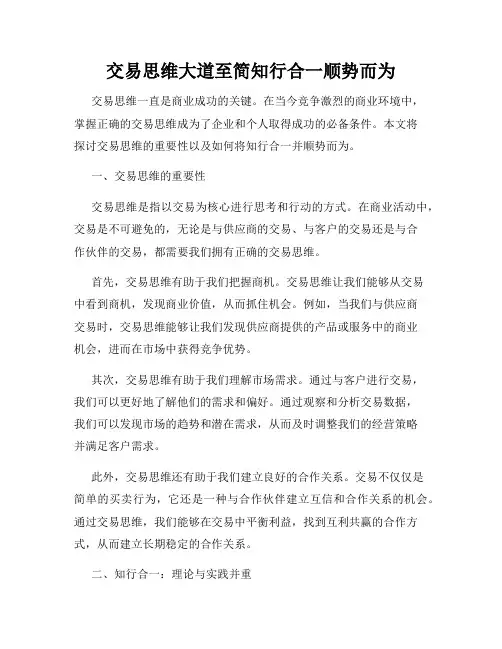 交易思维大道至简知行合一顺势而为

交易思维一直是商业成功的关键。在当今竞争激烈的商业环境中，掌握正确的交易思维成为了企业和个人取得成功的必备条件。本文将探讨交易思维的重要性以及如何将知行合一并顺势而为。

一、交易思维的重要性

交易思维是指以交易为核心进行思考和行动的方式。在商业活动中，交易是不可避免的，无论是与供应商的交易、与客户的交易还是与合作伙伴的交易，都需要我们拥有正确的交易思维。

首先，交易思维有助于我们把握商机。交易思维让我们能够从交易中看到商机，发现商业价值，从而抓住机会。例如，当我们与供应商交易时，交易思维能够让我们发现供应商提供的产品或服务中的商业机会，进而在市场中获得竞争优势。

其次，交易思维有助于我们理解市场需求。通过与客户进行交易，我们可以更好地了解他们的需求和偏好。通过观察和分析交易数据，我们可以发现市场的趋势和潜在需求，从而及时调整我们的经营策略并满足客户需求。

此外，交易思维还有助于我们建立良好的合作关系。交易不仅仅是简单的买卖行为，它还是一种与合作伙伴建立互信和合作关系的机会。通过交易思维，我们能够在交易中平衡利益，找到互利共赢的合作方式，从而建立长期稳定的合作关系。

二、知行合一：理论与实践并重